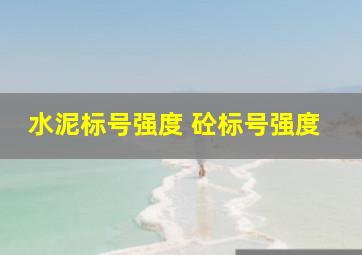 水泥标号强度 砼标号强度